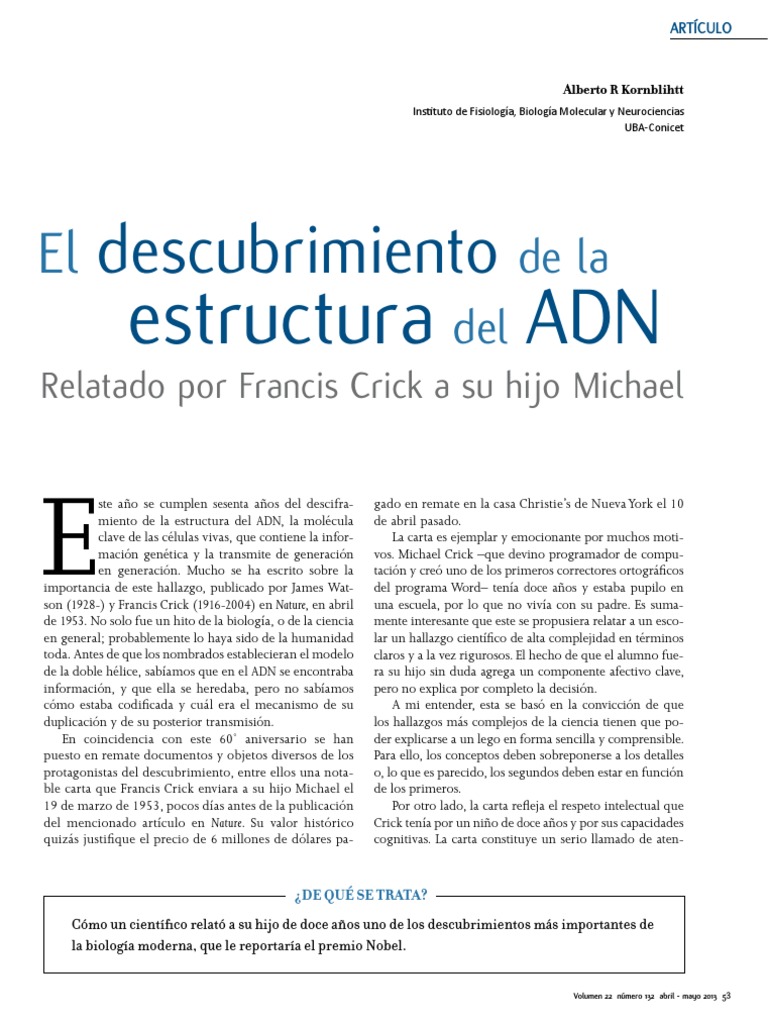 ARTÍCULO

Alberto R Kornblihtt

Instituto de Fisiología, Biología Molecular y Neurociencias
UBA-Conicet

El descubrimiento de la estructura del ADN

Relatado por Francis Crick a su hijo Michael

Este año se cumplen sesenta años del desciframiento de la estructura del ADN, la molécula clave de las células vivas, que contiene la información genética y la transmite de generación en generación. Mucho se ha escrito sobre la importancia de este hallazgo, publicado por James Watson (1928-) y Francis Crick (1916-2004) en Nature, en abril de 1953. No solo fue un hito de la biología, o de la ciencia en general; probablemente lo haya sido de la humanidad toda. Antes de que los nombrados establecieran el modelo de la doble hélice, sabíamos que en el ADN se encontraba información, y que ella se heredaba, pero no sabíamos cómo estaba codificada y cuál era el mecanismo de su duplicación y de su posterior transmisión.

En coincidencia con este 60° aniversario se han puesto en remate documentos y objetos diversos de los protagonistas del descubrimiento, entre ellos una notable carta que Francis Crick enviara a su hijo Michael el 19 de marzo de 1953, pocos días antes de la publicación del mencionado artículo en Nature. Su valor histórico quizás justifique el precio de 6 millones de dólares pagado en remate en la casa Christie's de Nueva York el 10 de abril pasado.

La carta es ejemplar y emocionante por muchos motivos. Michael Crick –que devino programador de computación y creó uno de los primeros correctores ortográficos del programa Word– tenía doce años y estaba pupilo en una escuela, por lo que no vivía con su padre. Es sumamente interesante que este se propusiera relatar a un escolar un hallazgo científico de alta complejidad en términos claros y a la vez rigurosos. El hecho de que el alumno fuera su hijo sin duda agrega un componente afectivo clave, pero no explica por completo la decisión.

A mi entender, esta se basó en la convicción de que los hallazgos más complejos de la ciencia tienen que poder explicarse a un lego en forma sencilla y comprensible. Para ello, los conceptos deben sobreponerse a los detalles o, lo que es parecido, los segundos deben estar en función de los primeros.

Por otro lado, la carta refleja el respeto intelectual que Crick tenía por un niño de doce años y por sus capacidades cognitivas. La carta constituye un serio llamado de aten-

¿DE QUÉ SE TRATA?

Cómo un científico relató a su hijo de doce años uno de los descubrimientos más importantes de la biología moderna, que le reportaría el premio Nobel.

Volumen 22 número 132 abril - mayo 2013 53